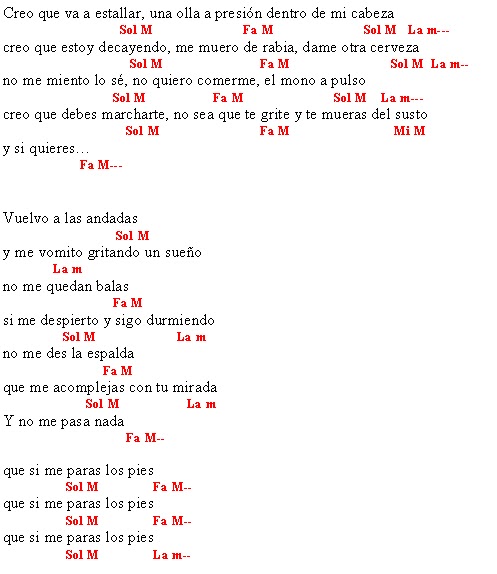 Creo que va a estallar, una olla a presión dentro de mi cabeza
Sol M Fa M Sol M La m---
creo que estoy decayendo, me muero de rabia, dame otra cerveza
Sol M Fa M Sol M La m--
no me miento lo sé, no quiero comerme, el mono a pulso
Sol M Fa M Sol M La m---
creo que debes marcharte, no sea que te grite y te mueras del susto
Sol M Fa M Mi M
y si quieres…
Fa M---

Vuelvo a las andadas
Sol M
y me vomito gritando un sueño
La m
no me quedan balas
Fa M
si me despierto y sigo durmiendo
Sol M La m
no me des la espalda
Fa M
que me acomplejas con tu mirada
Sol M La m
Y no me pasa nada
Fa M--

que si me paras los pies
Sol M Fa M--
que si me paras los pies
Sol M Fa M--
que si me paras los pies
Sol M La m--